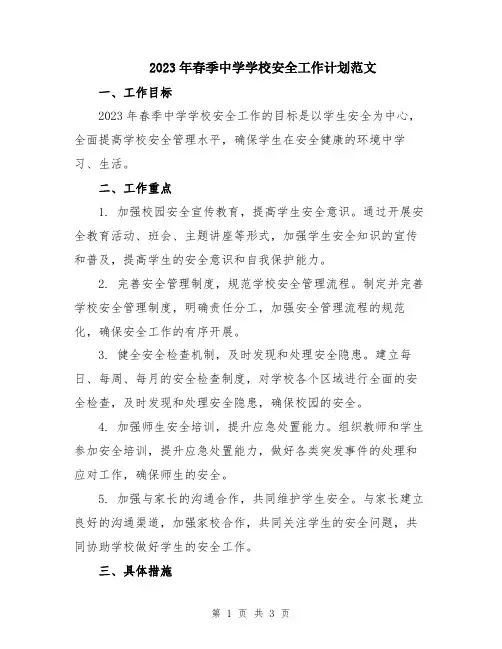 2023年春季中学学校安全工作计划范文

一、工作目标

2023年春季中学学校安全工作的目标是以学生安全为中心，全面提高学校安全管理水平，确保学生在安全健康的环境中学习、生活。

二、工作重点

1. 加强校园安全宣传教育，提高学生安全意识。通过开展安全教育活动、班会、主题讲座等形式，加强学生安全知识的宣传和普及，提高学生的安全意识和自我保护能力。

2. 完善安全管理制度，规范学校安全管理流程。制定并完善学校安全管理制度，明确责任分工，加强安全管理流程的规范化，确保安全工作的有序开展。

3. 健全安全检查机制，及时发现和处理安全隐患。建立每日、每周、每月的安全检查制度，对学校各个区域进行全面的安全检查，及时发现和处理安全隐患，确保校园的安全。

4. 加强师生安全培训，提升应急处置能力。组织教师和学生参加安全培训，提升应急处置能力，做好各类突发事件的处理和应对工作，确保师生的安全。

5. 加强与家长的沟通合作，共同维护学生安全。与家长建立良好的沟通渠道，加强家校合作，共同关注学生的安全问题，共同协助学校做好学生的安全工作。

三、具体措施

第 1 页 共 3 页